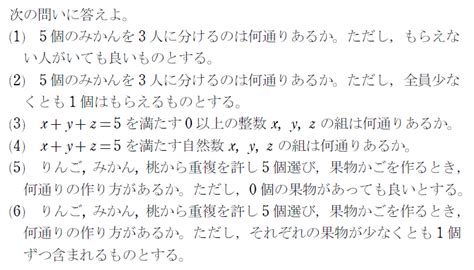 次の問いに答えよ。

(1) 5個のみかんを3人に分けるのは何通りあるか。ただし，もらえない人がいても良いものとする。

(2) 5個のみかんを3人に分けるのは何通りあるか。ただし，全員少なくとも1個はもらえるものとする。

(3) $x+y+z=5$ を満たす0以上の整数 $x$, $y$, $z$ の組は何通りあるか。

(4) $x+y+z=5$ を満たす自然数 $x$, $y$, $z$ の組は何通りあるか。

(5) りんご，みかん，桃から重複を許し5個選び，果物かごを作るとき，何通りの作り方があるか。ただし，0個の果物があっても良いとする。

(6) りんご，みかん，桃から重複を許し5個選び，果物かごを作るとき，何通りの作り方があるか。ただし，それぞれの果物が少なくとも1個ずつ含まれるものとする。